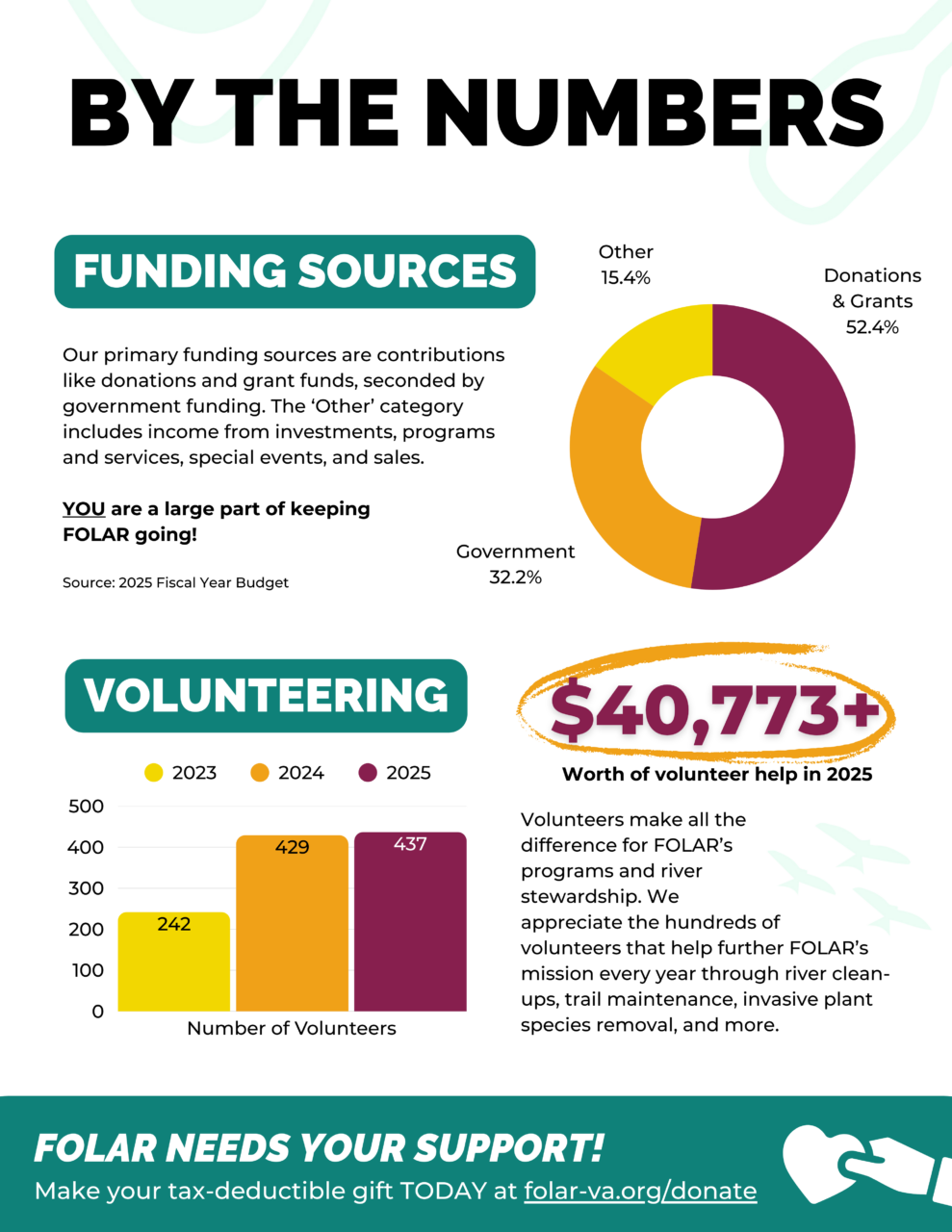 BY THE NUMBERS

FUNDING SOURCES

Our primary funding sources are contributions like donations and grant funds, seconded by government funding. The 'Other' category includes income from investments, programs and services, special events, and sales.

YOU are a large part of keeping FOLAR going!

Source: 2025 Fiscal Year Budget

Other 15.4%

Donations & Grants 52.4%

Government 32.2%

VOLUNTEERING

2023 2024 2025

500
400
300
200
100
0

242
429
437

Number of Volunteers

$40,773+

Worth of volunteer help in 2025

Volunteers make all the difference for FOLAR's programs and river stewardship. We appreciate the hundreds of volunteers that help further FOLAR's mission every year through river clean-ups, trail maintenance, invasive plant species removal, and more.

FOLAR NEEDS YOUR SUPPORT!

Make your tax-deductible gift TODAY at folar-va.org/donate